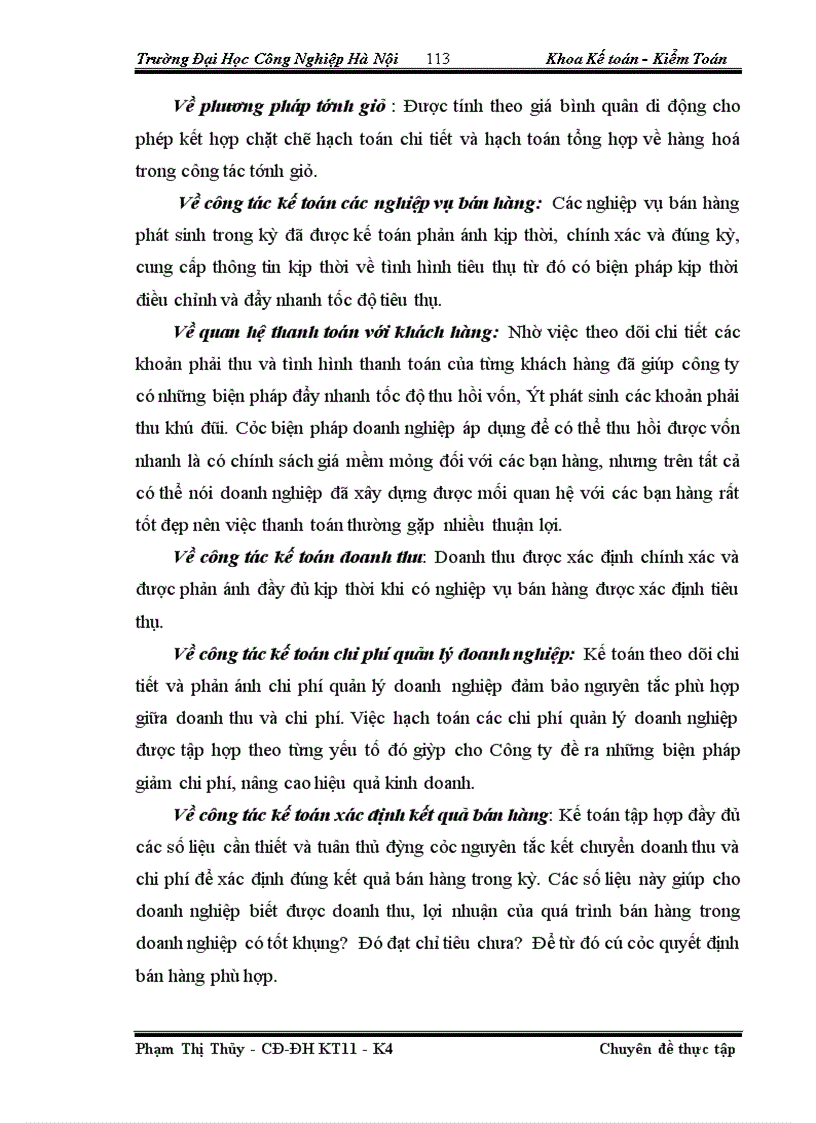 Trường Đại Học Công Nghiệp Hà Nội 113 Khoa Kế toán - Kiểm Toán

Về phương pháp tớnh giỏ : Được tính theo giá bình quân di động cho phép kết hợp chặt chẽ hạch toán chi tiết và hạch toán tổng hợp về hàng hoá trong công tác tớnh giỏ.

Về công tác kế toán các nghiệp vụ bán hàng: Các nghiệp vụ bán hàng phát sinh trong kỳ đã được kế toán phản ánh kịp thời, chính xác và đúng kỳ, cung cấp thông tin kịp thời về tình hình tiêu thụ từ đó có biện pháp kịp thời điều chỉnh và đẩy nhanh tốc độ tiêu thụ.

Về quan hệ thanh toán với khách hàng: Nhờ việc theo dõi chi tiết các khoản phải thu và tình hình thanh toán của từng khách hàng đã giúp công ty có những biện pháp đẩy nhanh tốc độ thu hồi vốn, Ýt phát sinh các khoản phải thu khú đũi. Cỏc biện pháp doanh nghiệp áp dụng để có thể thu hồi được vốn nhanh là có chính sách giá mềm mỏng đối với các bạn hàng, nhưng trên tất cả có thể nói doanh nghiệp đã xây dựng được mối quan hệ với các bạn hàng rất tốt đẹp nên việc thanh toán thường gặp nhiều thuận lợi.

Về công tác kế toán doanh thu: Doanh thu được xác định chính xác và được phản ánh đầy đủ kịp thời khi có nghiệp vụ bán hàng được xác định tiêu thụ.

Về công tác kế toán chi phí quản lý doanh nghiệp: Kế toán theo dõi chi tiết và phản ánh chi phí quản lý doanh nghiệp đảm bảo nguyên tắc phù hợp giữa doanh thu và chi phí. Việc hạch toán các chi phí quản lý doanh nghiệp được tập hợp theo từng yếu tố đó giỳp cho Công ty đề ra những biện pháp giảm chi phí, nâng cao hiệu quả kinh doanh.

Về công tác kế toán xác định kết quả bán hàng: Kế toán tập hợp đầy đủ các số liệu cần thiết và tuân thủ đỳng cỏc nguyên tắc kết chuyển doanh thu và chi phí để xác định đúng kết quả bán hàng trong kỳ. Các số liệu này giúp cho doanh nghiệp biết được doanh thu, lợi nhuận của quá trình bán hàng trong doanh nghiệp có tốt khụng? Đó đạt chỉ tiêu chưa? Để từ đó cú cỏc quyết định bán hàng phù hợp.

Phạm Thị Thủy - CĐ-ĐH KT11 - K4 Chuyên đề thực tập